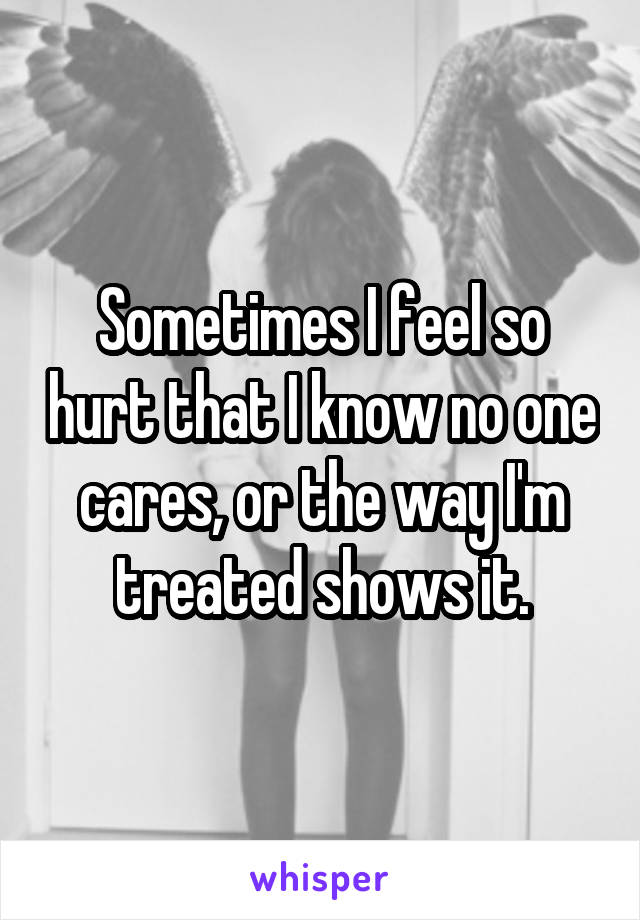 Sometimes I feel so hurt that I know no one cares, or the way I'm treated shows it.

whisper